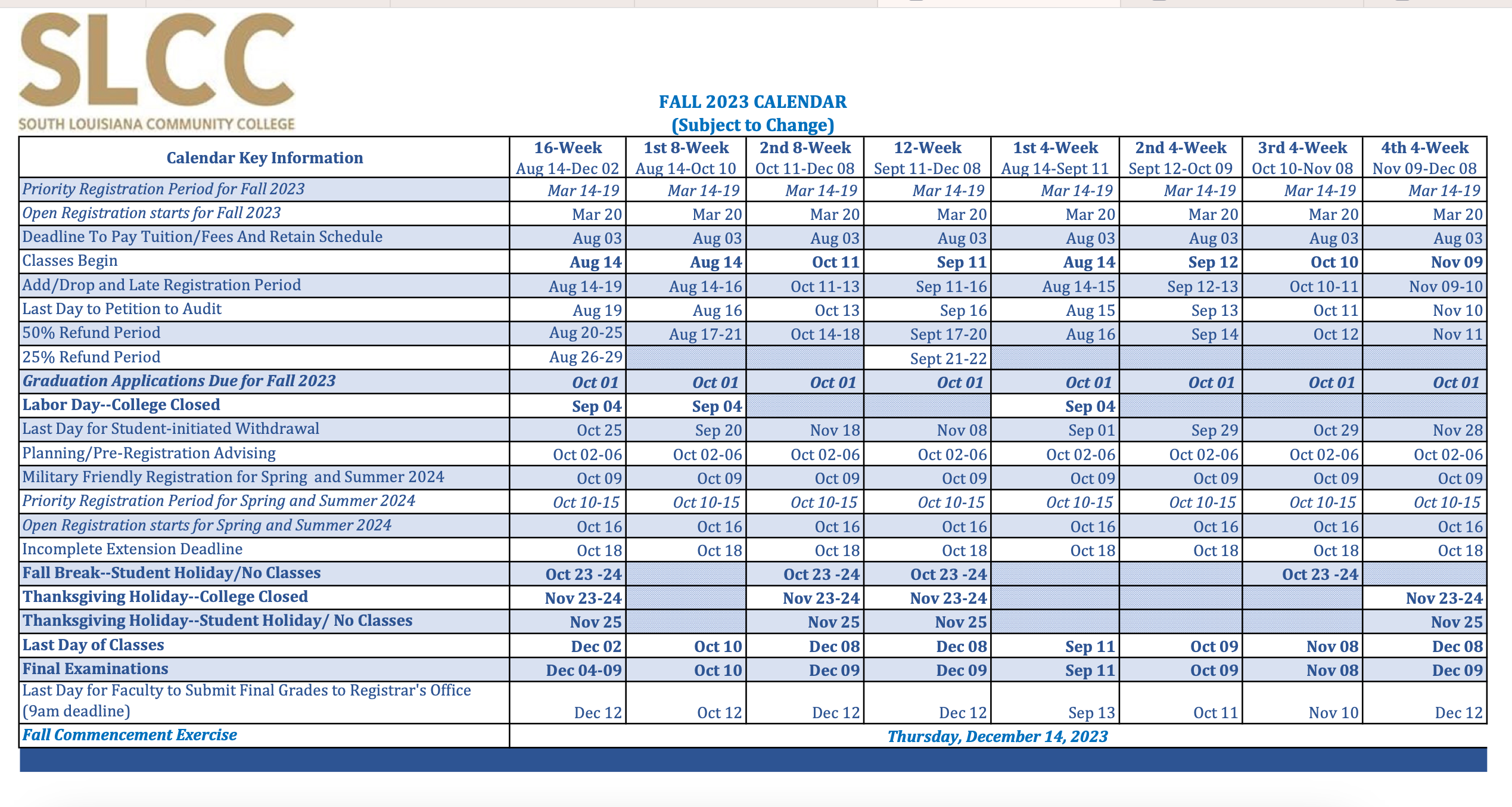 SLCC
SOUTH LOUISIANA COMMUNITY COLLEGE

FALL 2023 CALENDAR
(Subject to Change)

| Calendar Key Information | 16-Week Aug 14-Dec 02 | 1st 8-Week Aug 14-Oct 10 | 2nd 8-Week Oct 11-Dec 08 | 12-Week Sept 11-Dec 08 | 1st 4-Week Aug 14-Sept 11 | 2nd 4-Week Sept 12-Oct 09 | 3rd 4-Week Oct 10-Nov 08 | 4th 4-Week Nov 09-Dec 08 |
|---|---|---|---|---|---|---|---|---|
| Priority Registration Period for Fall 2023 | Mar 14-19 | Mar 14-19 | Mar 14-19 | Mar 14-19 | Mar 14-19 | Mar 14-19 | Mar 14-19 | Mar 14-19 |
| Open Registration starts for Fall 2023 | Mar 20 | Mar 20 | Mar 20 | Mar 20 | Mar 20 | Mar 20 | Mar 20 | Mar 20 |
| Deadline To Pay Tuition/Fees And Retain Schedule | Aug 03 | Aug 03 | Aug 03 | Aug 03 | Aug 03 | Aug 03 | Aug 03 | Aug 03 |
| Classes Begin | Aug 14 | Aug 14 | Oct 11 | Sep 11 | Aug 14 | Sep 12 | Oct 10 | Nov 09 |
| Add/Drop and Late Registration Period | Aug 14-19 | Aug 14-16 | Oct 11-13 | Sep 11-16 | Aug 14-15 | Sep 12-13 | Oct 10-11 | Nov 09-10 |
| Last Day to Petition to Audit | Aug 19 | Aug 16 | Oct 13 | Sep 16 | Aug 15 | Sep 13 | Oct 11 | Nov 10 |
| 50% Refund Period | Aug 20-25 | Aug 17-21 | Oct 14-18 | Sept 17-20 | Aug 16 | Sep 14 | Oct 12 | Nov 11 |
| 25% Refund Period | Aug 26-29 | | | Sept 21-22 | | | | |
| Graduation Applications Due for Fall 2023 | Oct 01 | Oct 01 | Oct 01 | Oct 01 | Oct 01 | Oct 01 | Oct 01 | Oct 01 |
| Labor Day--College Closed | Sep 04 | Sep 04 | | | Sep 04 | | | |
| Last Day for Student-initiated Withdrawal | Oct 25 | Sep 20 | Nov 18 | Nov 08 | Sep 01 | Sep 29 | Oct 29 | Nov 28 |
| Planning/Pre-Registration Advising | Oct 02-06 | Oct 02-06 | Oct 02-06 | Oct 02-06 | Oct 02-06 | Oct 02-06 | Oct 02-06 | Oct 02-06 |
| Military Friendly Registration for Spring and Summer 2024 | Oct 09 | Oct 09 | Oct 09 | Oct 09 | Oct 09 | Oct 09 | Oct 09 | Oct 09 |
| Priority Registration Period for Spring and Summer 2024 | Oct 10-15 | Oct 10-15 | Oct 10-15 | Oct 10-15 | Oct 10-15 | Oct 10-15 | Oct 10-15 | Oct 10-15 |
| Open Registration starts for Spring and Summer 2024 | Oct 16 | Oct 16 | Oct 16 | Oct 16 | Oct 16 | Oct 16 | Oct 16 | Oct 16 |
| Incomplete Extension Deadline | Oct 18 | Oct 18 | Oct 18 | Oct 18 | Oct 18 | Oct 18 | Oct 18 | Oct 18 |
| Fall Break--Student Holiday/No Classes | Oct 23 -24 | | Oct 23 -24 | Oct 23 -24 | | | Oct 23 -24 | |
| Thanksgiving Holiday--College Closed | Nov 23-24 | | Nov 23-24 | Nov 23-24 | | | | Nov 23-24 |
| Thanksgiving Holiday--Student Holiday/ No Classes | Nov 25 | | Nov 25 | Nov 25 | | | | Nov 25 |
| Last Day of Classes | Dec 02 | Oct 10 | Dec 08 | Dec 08 | Sep 11 | Oct 09 | Nov 08 | Dec 08 |
| Final Examinations | Dec 04-09 | Oct 10 | Dec 09 | Dec 09 | Sep 11 | Oct 09 | Nov 08 | Dec 09 |
| Last Day for Faculty to Submit Final Grades to Registrar's Office (9am deadline) | Dec 12 | Oct 12 | Dec 12 | Dec 12 | Sep 13 | Oct 11 | Nov 10 | Dec 12 |
| Fall Commencement Exercise | Thursday, December 14, 2023 | | | | | | | |